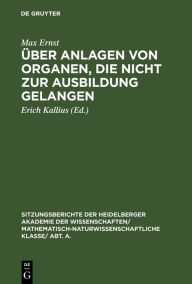 DE GRUYTER

Max Ernst

ÜBER ANLAGEN VON ORGANEN, DIE NICHT ZUR AUSBILDUNG GELANGEN

Erich Kallius (Ed.)

SITZUNGSBERICHTE DER HEIDELBERGER AKADEMIE DER WISSENSCHAFTEN/ MATHEMATISCH-NATURWISSENSCHAFTLICHE KLASSE/ ABT. A.

DE
G